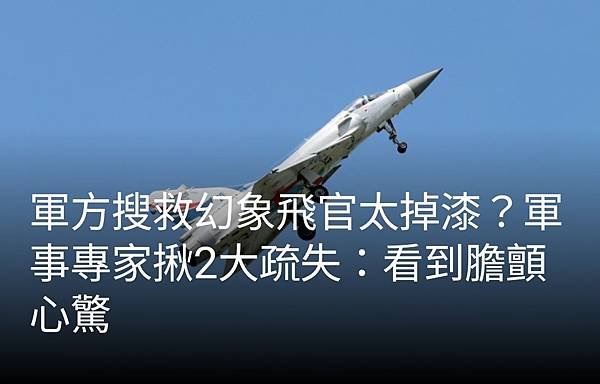 軍方搜救幻象飛官太掉漆？軍事專家揪2大疏失：看到膽顫心驚